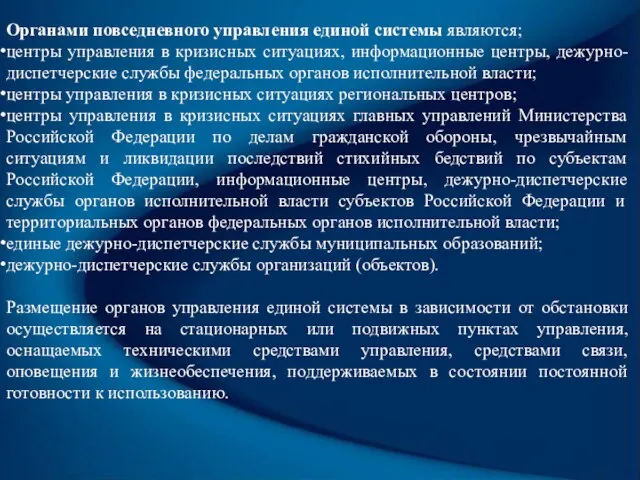 Органами повседневного управления единой системы являются;
•центры управления в кризисных ситуациях, информационные центры, дежурно-диспетчерские службы федеральных органов исполнительной власти;
•центры управления в кризисных ситуациях региональных центров;
•центры управления в кризисных ситуациях главных управлений Министерства Российской Федерации по делам гражданской обороны, чрезвычайным ситуациям и ликвидации последствий стихийных бедствий по субъектам Российской Федерации, информационные центры, дежурно-диспетчерские службы органов исполнительной власти субъектов Российской Федерации и территориальных органов федеральных органов исполнительной власти;
•единые дежурно-диспетчерские службы муниципальных образований;
•дежурно-диспетчерские службы организаций (объектов).

Размещение органов управления единой системы в зависимости от обстановки осуществляется на стационарных или подвижных пунктах управления, оснащаемых техническими средствами управления, средствами связи, оповещения и жизнеобеспечения, поддерживаемых в состоянии постоянной готовности к использованию.